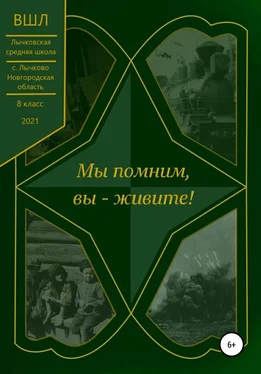 ВШЛ

Лычковская средняя школа

с. Лычково Новгородская область

8 класс

2021

Мы помним, вы - живите!

6+